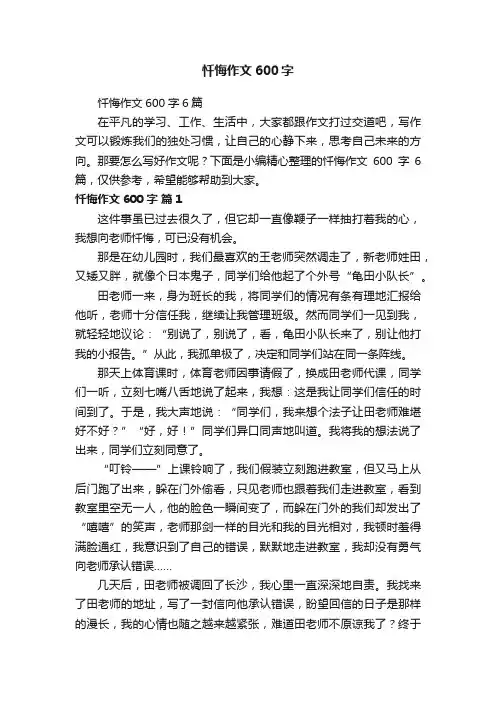 忏悔作文 600 字

忏悔作文 600 字 6 篇

在平凡的学习、工作、生活中，大家都跟作文打过交道吧，写作文可以锻炼我们的独处习惯，让自己的心静下来，思考自己未来的方向。那要怎么写好作文呢？下面是小编精心整理的忏悔作文 600 字 6 篇，仅供参考，希望能够帮助到大家。

忏悔作文 600 字 篇 1

这件事虽已过去很久了，但它却一直像鞭子一样抽打着我的心，我想向老师忏悔，可已没有机会。

那是在幼儿园时，我们最喜欢的王老师突然调走了，新老师姓田，又矮又胖，就像个日本鬼子，同学们给他起了个外号“龟田小队长”。

田老师一来，身为班长的我，将同学们的情况有条有理地汇报给他听，老师十分信任我，继续让我管理班级。然而同学们一见到我，就轻轻地议论：“别说了，别说了，看，龟田小队长来了，别让他打我的小报告。”从此，我孤单极了，决定和同学们站在同一条阵线。

那天上体育课时，体育老师因事请假了，换成田老师代课，同学们一听，立刻七嘴八舌地说了起来，我想：这是我让同学们信任的时间到了。于是，我大声地说：“同学们，我来想个法子让田老师难堪好不好？”“好，好！”同学们异口同声地叫道。我将我的想法说了出来，同学们立刻同意了。

“叮铃——”上课铃响了，我们假装立刻跑进教室，但又马上从后门跑了出来，躲在门外偷看，只见老师也跟着我们走进教室，看到教室里空无一人，他的脸色一瞬间变了，而躲在门外的我们却发出了“嘻嘻”的笑声，老师那剑一样的目光和我的目光相对，我顿时羞得满脸通红，我意识到了自己的错误，默默地走进教室，我却没有勇气向老师承认错误……

几天后，田老师被调回了长沙，我心里一直深深地自责。我找来了田老师的地址，写了一封信向他承认错误，盼望回信的日子是那样的漫长，我的心情也随之越来越紧张，难道田老师不原谅我了？终于